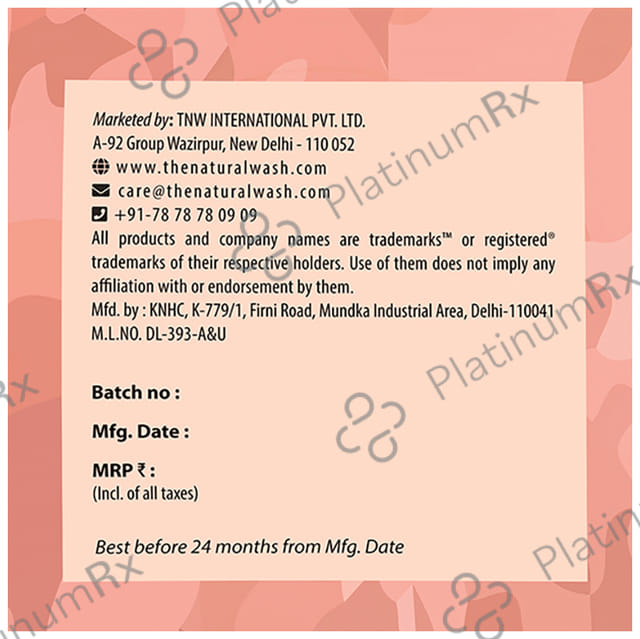 Marketed by: TNW INTERNATIONAL PVT. LTD.
A-92 Group Wazirpur, New Delhi - 110 052
www.thenaturalwash.com
care@thenaturalwash.com
+91-78 78 78 09 09

All products and company names are trademarks™ or registered® trademarks of their respective holders. Use of them does not imply any affiliation with or endorsement by them.

Mfd. by : KNHC, K-779/1, Firni Road, Mundka Industrial Area, Delhi-110041
M.L.NO. DL-393-A&U

Batch no :

Mfg. Date :

MRP ₹ :
(Incl. of all taxes)

Best before 24 months from Mfg. Date

PlatinumRx